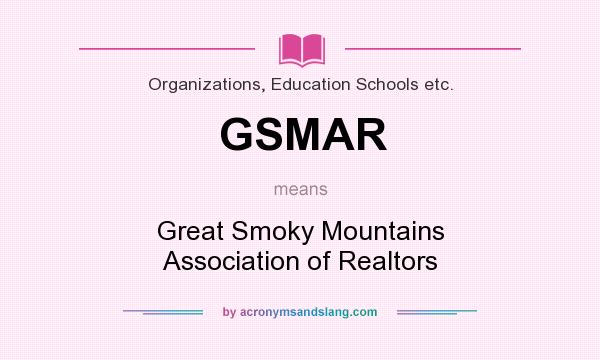 Organizations, Education Schools etc.

GSMAR

means

Great Smoky Mountains Association of Realtors

by acronymsandslang.com